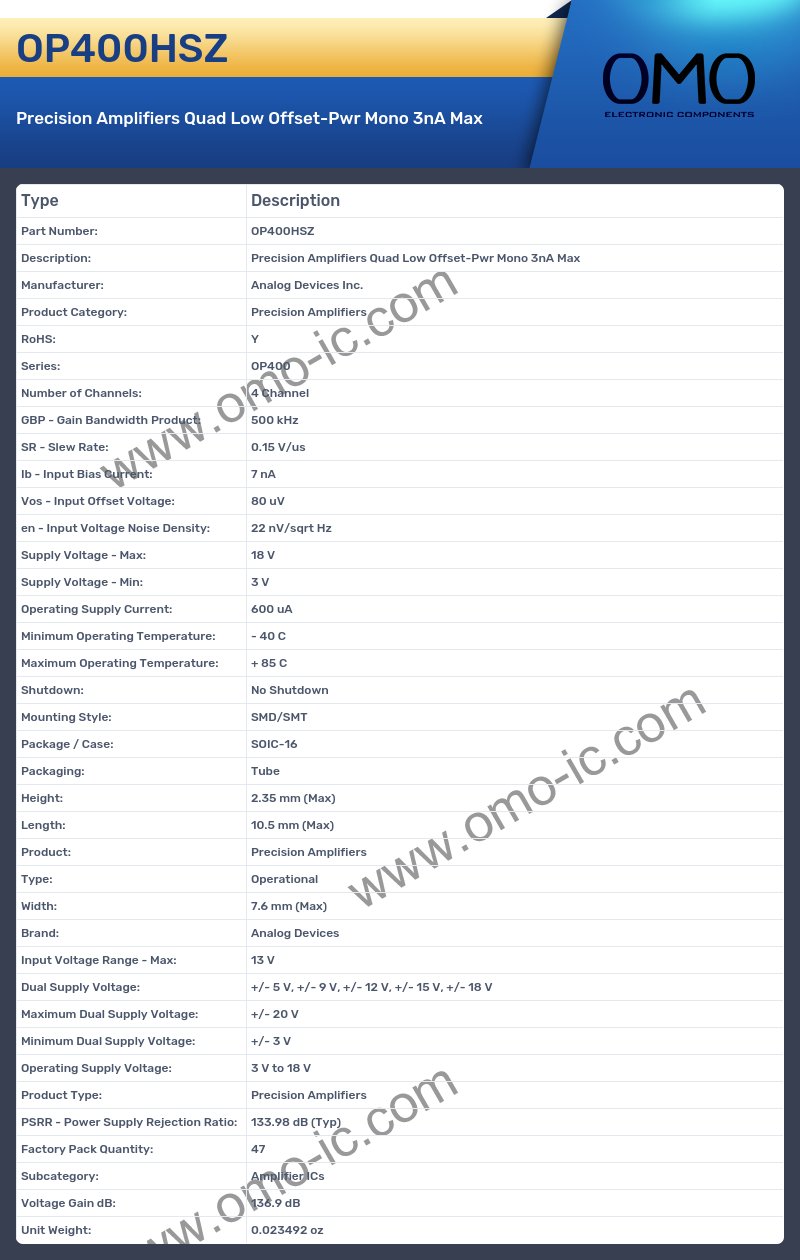 OP400HSZ

Precision Amplifiers Quad Low Offset-Pwr Mono 3nA Max

OMO
ELECTRONIC COMPONENTS

| Type | Description |
|---|---|
| Part Number: | OP400HSZ |
| Description: | Precision Amplifiers Quad Low Offset-Pwr Mono 3nA Max |
| Manufacturer: | Analog Devices Inc. |
| Product Category: | Precision Amplifiers |
| RoHS: | Y |
| Series: | OP400 |
| Number of Channels: | 4 Channel |
| GBP - Gain Bandwidth Product: | 500 kHz |
| SR - Slew Rate: | 0.15 V/us |
| Ib - Input Bias Current: | 7 nA |
| Vos - Input Offset Voltage: | 80 uV |
| en - Input Voltage Noise Density: | 22 nV/sqrt Hz |
| Supply Voltage - Max: | 18 V |
| Supply Voltage - Min: | 3 V |
| Operating Supply Current: | 600 uA |
| Minimum Operating Temperature: | - 40 C |
| Maximum Operating Temperature: | + 85 C |
| Shutdown: | No Shutdown |
| Mounting Style: | SMD/SMT |
| Package / Case: | SOIC-16 |
| Packaging: | Tube |
| Height: | 2.35 mm (Max) |
| Length: | 10.5 mm (Max) |
| Product: | Precision Amplifiers |
| Type: | Operational |
| Width: | 7.6 mm (Max) |
| Brand: | Analog Devices |
| Input Voltage Range - Max: | 13 V |
| Dual Supply Voltage: | +/- 5 V, +/- 9 V, +/- 12 V, +/- 15 V, +/- 18 V |
| Maximum Dual Supply Voltage: | +/- 20 V |
| Minimum Dual Supply Voltage: | +/- 3 V |
| Operating Supply Voltage: | 3 V to 18 V |
| Product Type: | Precision Amplifiers |
| PSRR - Power Supply Rejection Ratio: | 133.98 dB (Typ) |
| Factory Pack Quantity: | 47 |
| Subcategory: | Amplifier ICs |
| Voltage Gain dB: | 136.9 dB |
| Unit Weight: | 0.023492 oz |

www.omo-ic.com